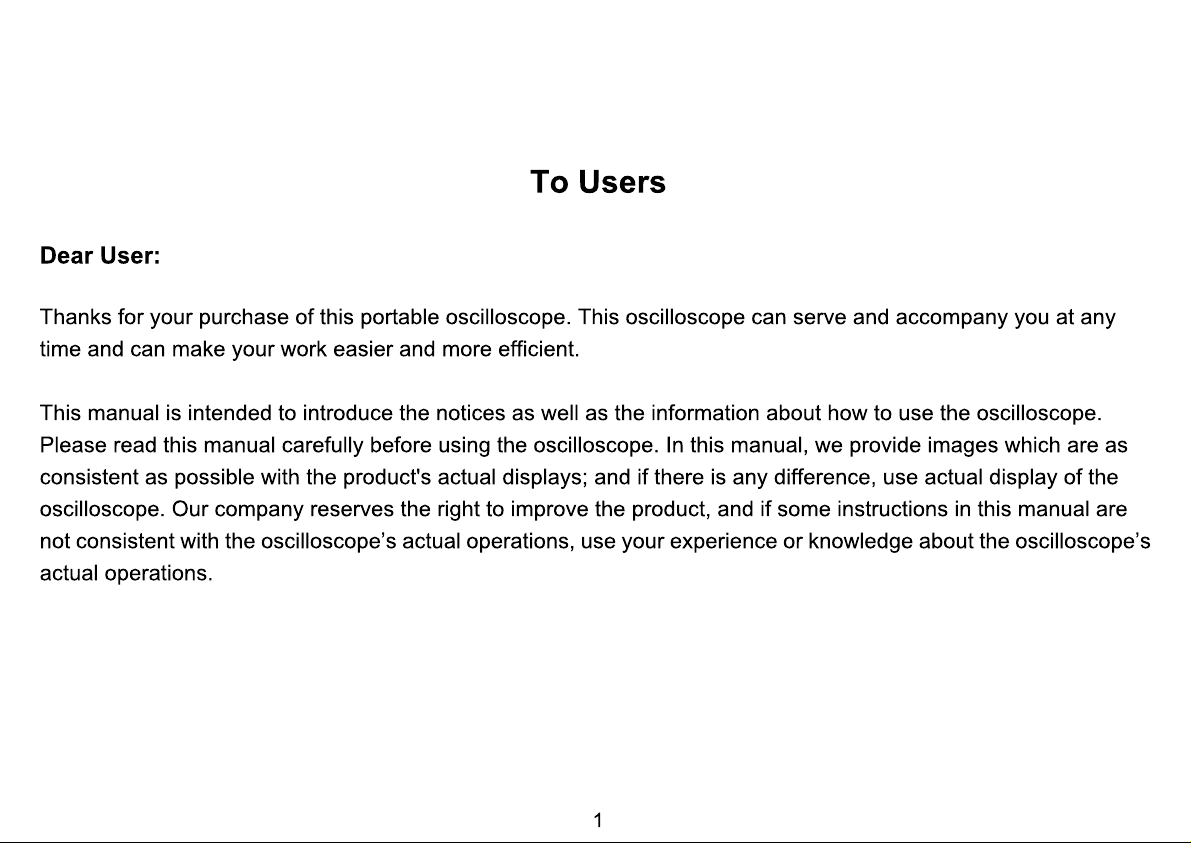 To Users

Dear User:

Thanks for your purchase of this portable oscilloscope. This oscilloscope can serve and accompany you at any time and can make your work easier and more efficient.

This manual is intended to introduce the notices as well as the information about how to use the oscilloscope. Please read this manual carefully before using the oscilloscope. In this manual, we provide images which are as consistent as possible with the product's actual displays; and if there is any difference, use actual display of the oscilloscope. Our company reserves the right to improve the product, and if some instructions in this manual are not consistent with the oscilloscope's actual operations, use your experience or knowledge about the oscilloscope's actual operations.

1